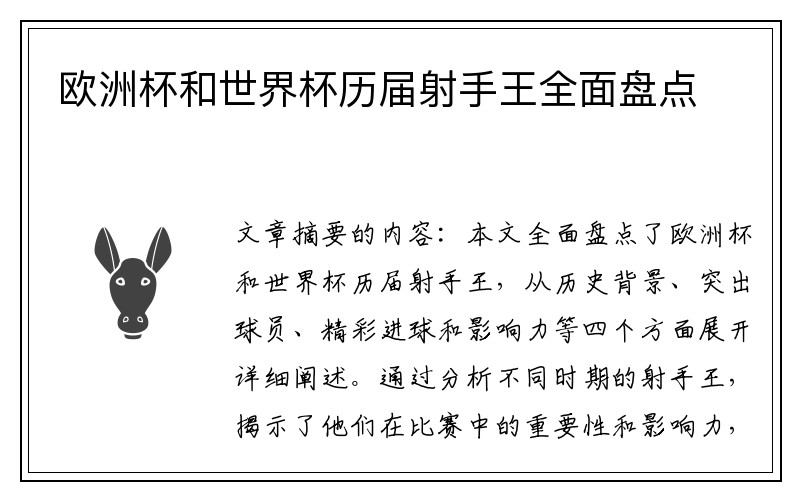 欧洲杯和世界杯历届射手王全面盘点

文章摘要的内容：本文全面盘点了欧洲杯和世界杯历届射手王，从历史背景、突出球员、精彩进球和影响力等四个方面展开详细阐述。通过分析不同时期的射手王，揭示了他们在比赛中的重要性和影响力，